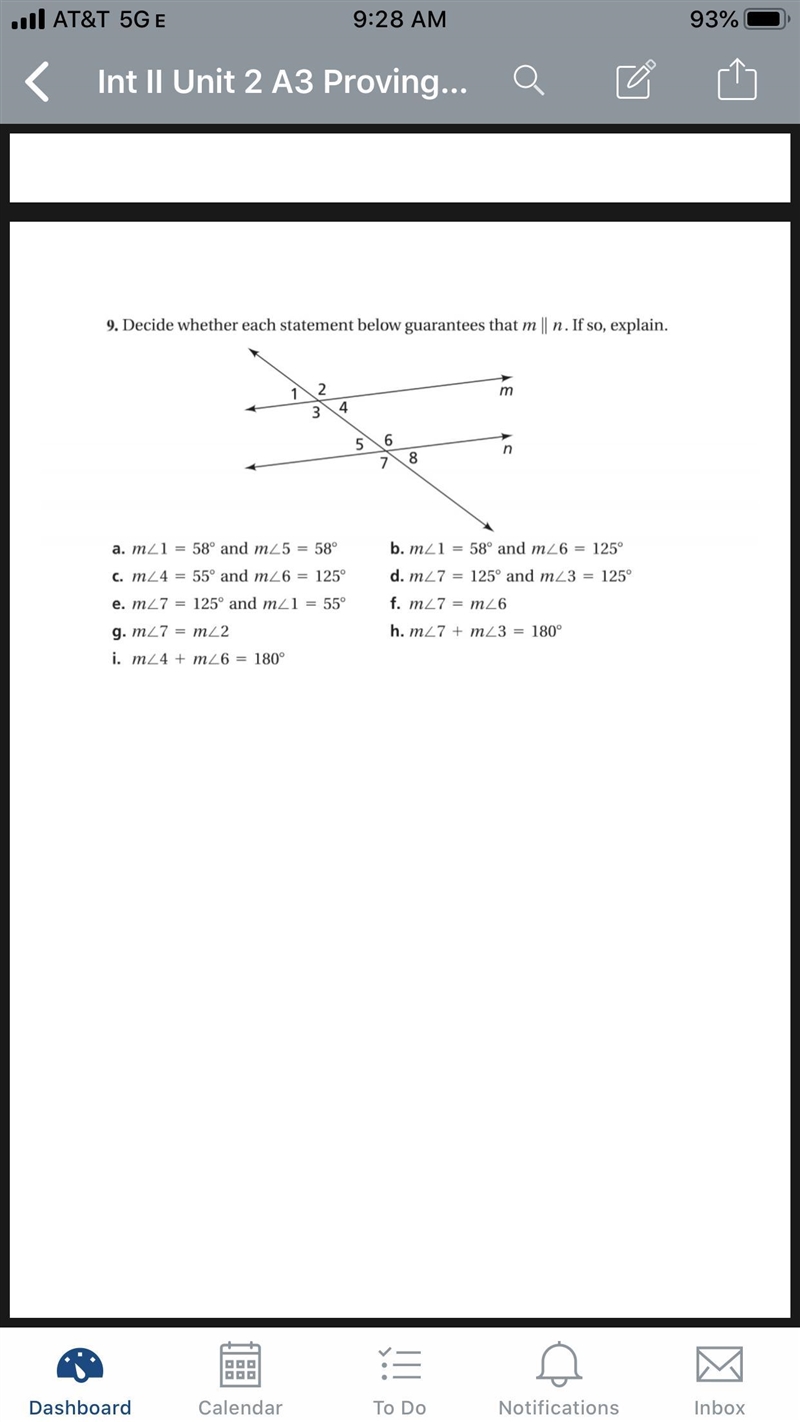 AT&T 5G E 9:28 AM 93%

Int II Unit 2 A3 Proving...

9. Decide whether each statement below guarantees that $m \parallel n$. If so, explain.

1 2 3 4 m
5 6 7 8 n

a. $m\angle 1 = 58°$ and $m\angle 5 = 58°$

b. $m\angle 1 = 58°$ and $m\angle 6 = 125°$

c. $m\angle 4 = 55°$ and $m\angle 6 = 125°$

d. $m\angle 7 = 125°$ and $m\angle 3 = 125°$

e. $m\angle 7 = 125°$ and $m\angle 1 = 55°$

f. $m\angle 7 = m\angle 6$

g. $m\angle 7 = m\angle 2$

h. $m\angle 7 + m\angle 3 = 180°$

i. $m\angle 4 + m\angle 6 = 180°$

Dashboard Calendar To Do Notifications Inbox